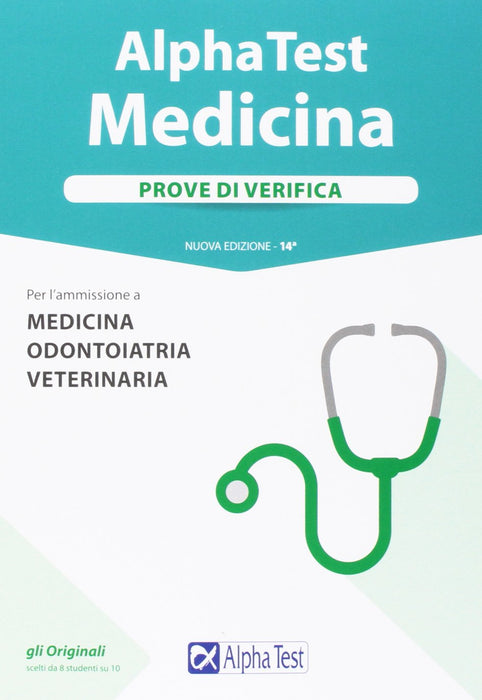 AlphaTest
Medicina

PROVE DI VERIFICA

NUOVA EDIZIONE - 14ª

Per l'ammissione a
MEDICINA
ODONTOIATRIA
VETERINARIA

gli Originali
scelti da 8 studenti su 10

Alpha Test